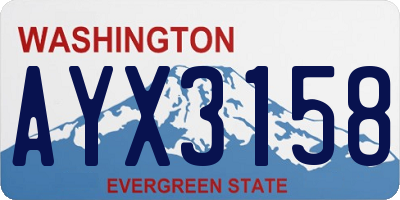 WASHINGTON

AYX3158

EVERGREEN STATE